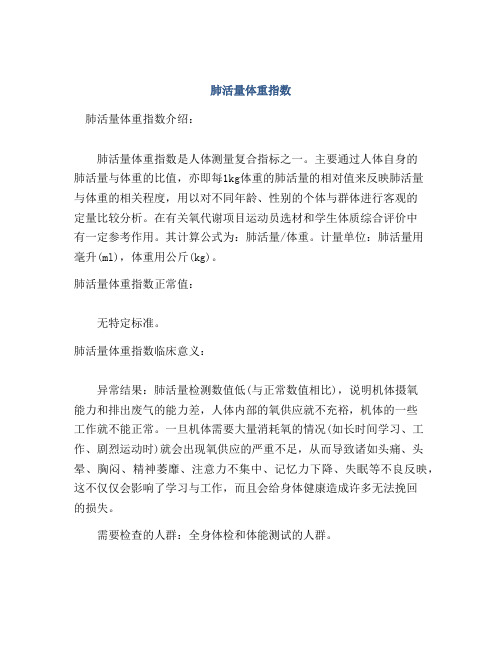 肺活量体重指数

肺活量体重指数介绍：

肺活量体重指数是人体测量复合指标之一。主要通过人体自身的肺活量与体重的比值，亦即每1kg体重的肺活量的相对值来反映肺活量与体重的相关程度，用以对不同年龄、性别的个体与群体进行客观的定量比较分析。在有关氧代谢项目运动员选材和学生体质综合评价中有一定参考作用。其计算公式为：肺活量/体重。计量单位：肺活量用毫升(ml)，体重用公斤(kg)。

肺活量体重指数正常值：

无特定标准。

肺活量体重指数临床意义：

异常结果：肺活量检测数值低(与正常数值相比)，说明机体摄氧能力和排出废气的能力差，人体内部的氧供应就不充裕，机体的一些工作就不能正常。一旦机体需要大量消耗氧的情况(如长时间学习、工作、剧烈运动时)就会出现氧供应的严重不足，从而导致诸如头痛、头晕、胸闷、精神萎靡、注意力不集中、记忆力下降、失眠等不良反映，这不仅仅会影响了学习与工作，而且会给身体健康造成许多无法挽回的损失。

需要检查的人群：全身体检和体能测试的人群。